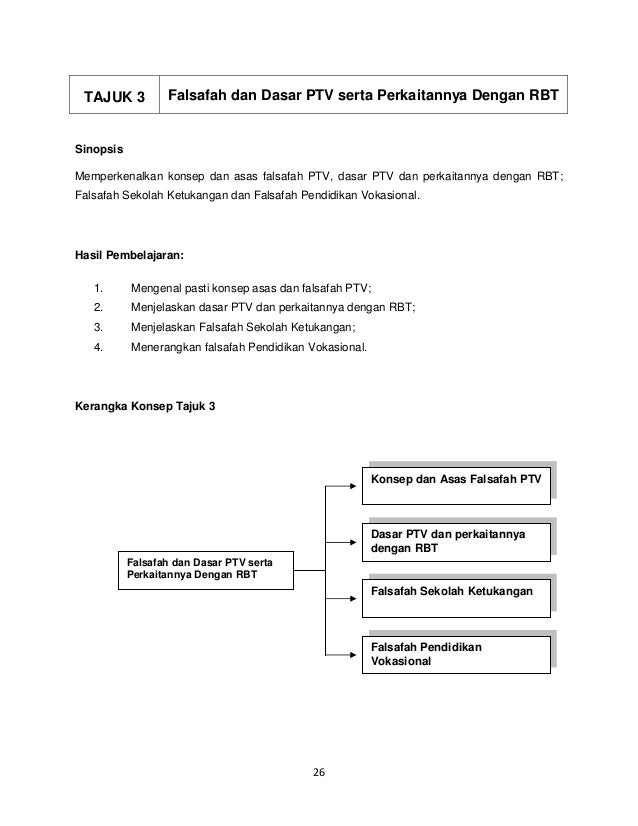 | TAJUK 3 | Falsafah dan Dasar PTV serta Perkaitannya Dengan RBT |
|---|---|

**Sinopsis**

Memperkenalkan konsep dan asas falsafah PTV, dasar PTV dan perkaitannya dengan RBT; Falsafah Sekolah Ketukangan dan Falsafah Pendidikan Vokasional.

**Hasil Pembelajaran:**

1. Mengenal pasti konsep asas dan falsafah PTV;
2. Menjelaskan dasar PTV dan perkaitannya dengan RBT;
3. Menjelaskan Falsafah Sekolah Ketukangan;
4. Menerangkan falsafah Pendidikan Vokasional.

**Kerangka Konsep Tajuk 3**

Falsafah dan Dasar PTV serta Perkaitannya Dengan RBT

Konsep dan Asas Falsafah PTV

Dasar PTV dan perkaitannya dengan RBT

Falsafah Sekolah Ketukangan

Falsafah Pendidikan Vokasional

26